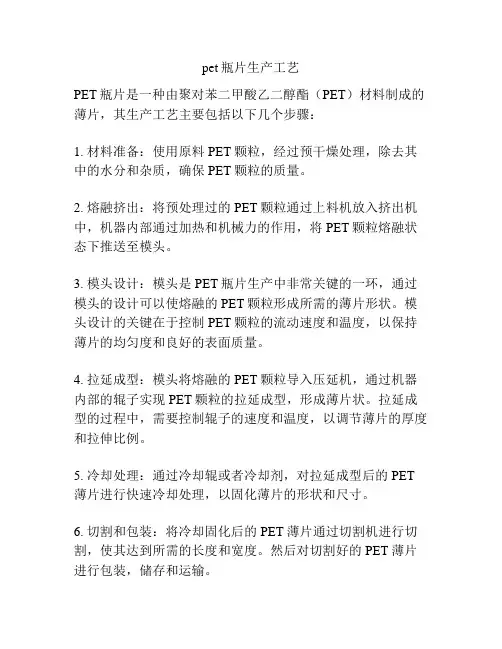 pet 瓶片生产工艺

PET 瓶片是一种由聚对苯二甲酸乙二醇酯（PET）材料制成的薄片，其生产工艺主要包括以下几个步骤：

1. 材料准备：使用原料 PET 颗粒，经过预干燥处理，除去其中的水分和杂质，确保 PET 颗粒的质量。

2. 熔融挤出：将预处理过的 PET 颗粒通过上料机放入挤出机中，机器内部通过加热和机械力的作用，将 PET 颗粒熔融状态下推送至模头。

3. 模头设计：模头是 PET 瓶片生产中非常关键的一环，通过模头的设计可以使熔融的 PET 颗粒形成所需的薄片形状。模头设计的关键在于控制 PET 颗粒的流动速度和温度，以保持薄片的均匀度和良好的表面质量。

4. 拉延成型：模头将熔融的 PET 颗粒导入压延机，通过机器内部的辊子实现 PET 颗粒的拉延成型，形成薄片状。拉延成型的过程中，需要控制辊子的速度和温度，以调节薄片的厚度和拉伸比例。

5. 冷却处理：通过冷却辊或者冷却剂，对拉延成型后的 PET 薄片进行快速冷却处理，以固化薄片的形状和尺寸。

6. 切割和包装：将冷却固化后的 PET 薄片通过切割机进行切割，使其达到所需的长度和宽度。然后对切割好的 PET 薄片进行包装，储存和运输。